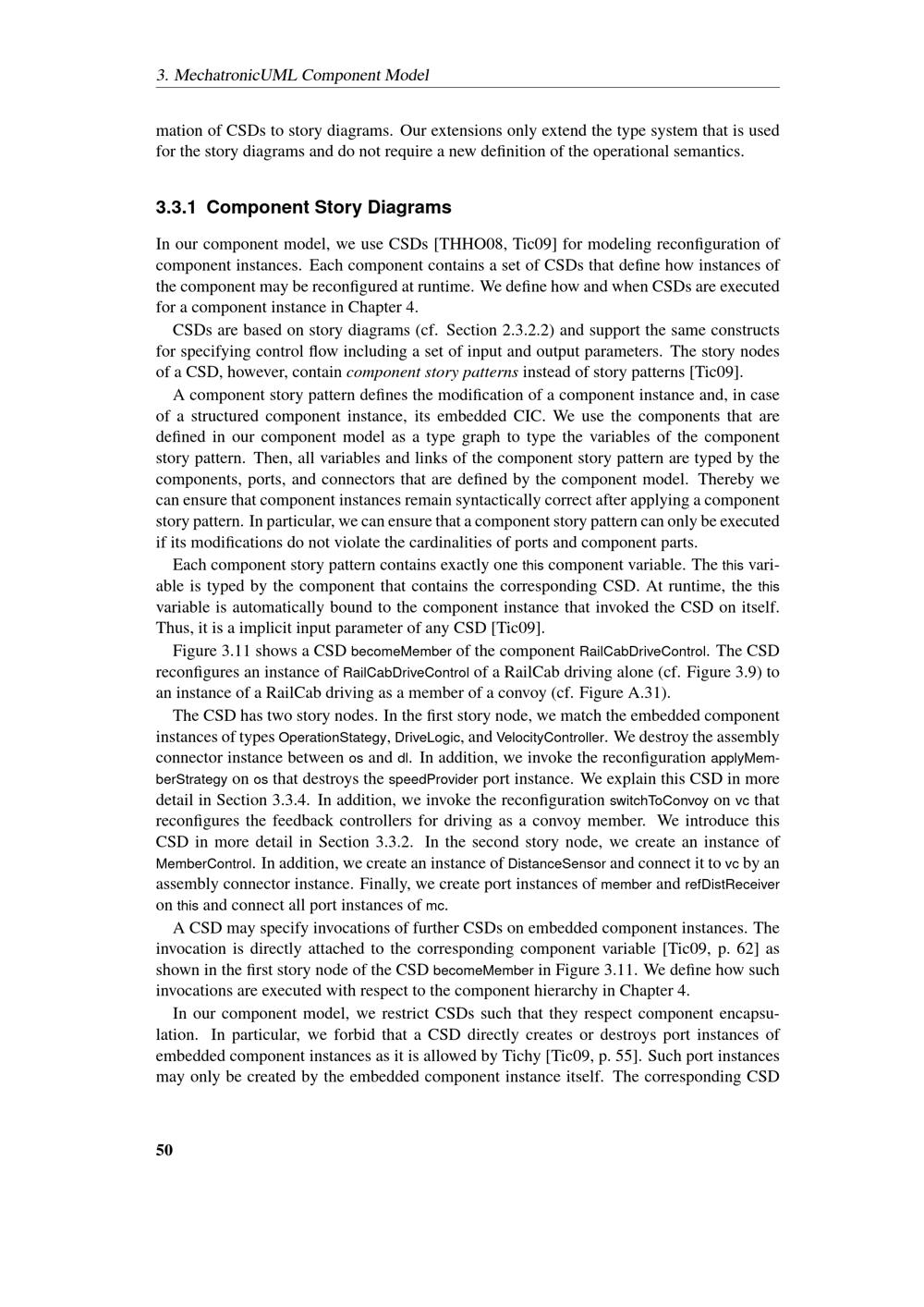 3. MechatronicUML Component Model

mation of CSDs to story diagrams. Our extensions only extend the type system that is used for the story diagrams and do not require a new definition of the operational semantics.

3.3.1 Component Story Diagrams

In our component model, we use CSDs [THHO08, Tic09] for modeling reconfiguration of component instances. Each component contains a set of CSDs that define how instances of the component may be reconfigured at runtime. We define how and when CSDs are executed for a component instance in Chapter 4.

CSDs are based on story diagrams (cf. Section 2.3.2.2) and support the same constructs for specifying control flow including a set of input and output parameters. The story nodes of a CSD, however, contain component story patterns instead of story patterns [Tic09].

A component story pattern defines the modification of a component instance and, in case of a structured component instance, its embedded CIC. We use the components that are defined in our component model as a type graph to type the variables of the component story pattern. Then, all variables and links of the component story pattern are typed by the components, ports, and connectors that are defined by the component model. Thereby we can ensure that component instances remain syntactically correct after applying a component story pattern. In particular, we can ensure that a component story pattern can only be executed if its modifications do not violate the cardinalities of ports and component parts.

Each component story pattern contains exactly one this component variable. The this variable is typed by the component that contains the corresponding CSD. At runtime, the this variable is automatically bound to the component instance that invoked the CSD on itself. Thus, it is a implicit input parameter of any CSD [Tic09].

Figure 3.11 shows a CSD becomeMember of the component RailCabDriveControl. The CSD reconfigures an instance of RailCabDriveControl of a RailCab driving alone (cf. Figure 3.9) to an instance of a RailCab driving as a member of a convoy (cf. Figure A.31).

The CSD has two story nodes. In the first story node, we match the embedded component instances of types OperationStategy, DriveLogic, and VelocityController. We destroy the assembly connector instance between os and dl. In addition, we invoke the reconfiguration applyMemberStrategy on os that destroys the speedProvider port instance. We explain this CSD in more detail in Section 3.3.4. In addition, we invoke the reconfiguration switchToConvoy on vc that reconfigures the feedback controllers for driving as a convoy member. We introduce this CSD in more detail in Section 3.3.2. In the second story node, we create an instance of MemberControl. In addition, we create an instance of DistanceSensor and connect it to vc by an assembly connector instance. Finally, we create port instances of member and refDistReceiver on this and connect all port instances of mc.

A CSD may specify invocations of further CSDs on embedded component instances. The invocation is directly attached to the corresponding component variable [Tic09, p. 62] as shown in the first story node of the CSD becomeMember in Figure 3.11. We define how such invocations are executed with respect to the component hierarchy in Chapter 4.

In our component model, we restrict CSDs such that they respect component encapsulation. In particular, we forbid that a CSD directly creates or destroys port instances of embedded component instances as it is allowed by Tichy [Tic09, p. 55]. Such port instances may only be created by the embedded component instance itself. The corresponding CSD

50